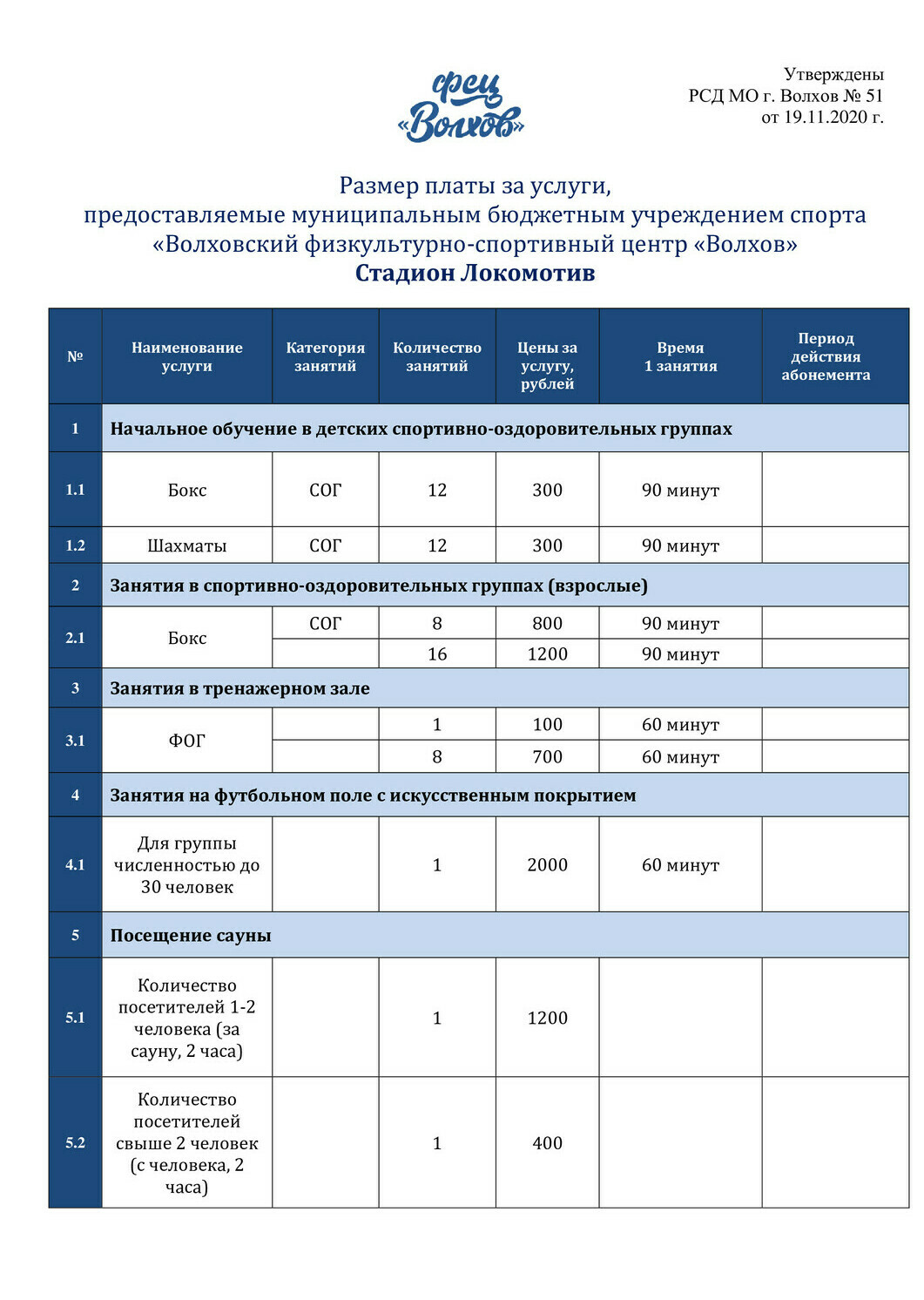 фсц «Волхов»

Утверждены
РСД МО г. Волхов № 51
от 19.11.2020 г.

Размер платы за услуги,
предоставляемые муниципальным бюджетным учреждением спорта
«Волховский физкультурно-спортивный центр «Волхов»
Стадион Локомотив

| № | Наименование услуги | Категория занятий | Количество занятий | Цены за услугу, рублей | Время 1 занятия | Период действия абонемента |
|---|---|---|---|---|---|---|
| 1 | Начальное обучение в детских спортивно-оздоровительных группах | | | | | |
| 1.1 | Бокс | СОГ | 12 | 300 | 90 минут | |
| 1.2 | Шахматы | СОГ | 12 | 300 | 90 минут | |
| 2 | Занятия в спортивно-оздоровительных группах (взрослые) | | | | | |
| 2.1 | Бокс | СОГ | 8 | 800 | 90 минут | |
| | | | 16 | 1200 | 90 минут | |
| 3 | Занятия в тренажерном зале | | | | | |
| 3.1 | ФОГ | | 1 | 100 | 60 минут | |
| | | | 8 | 700 | 60 минут | |
| 4 | Занятия на футбольном поле с искусственным покрытием | | | | | |
| 4.1 | Для группы численностью до 30 человек | | 1 | 2000 | 60 минут | |
| 5 | Посещение сауны | | | | | |
| 5.1 | Количество посетителей 1-2 человека (за сауну, 2 часа) | | 1 | 1200 | | |
| 5.2 | Количество посетителей свыше 2 человек (с человека, 2 часа) | | 1 | 400 | | |